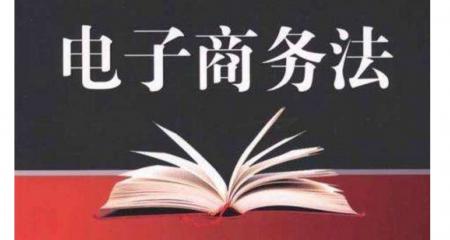 电子商务法